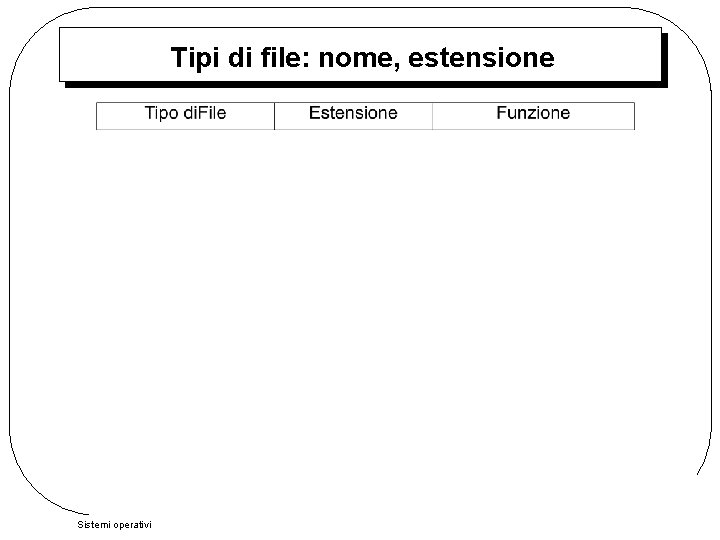 Tipi di file: nome, estensione

| Tipo diFile | Estensione | Funzione |
|---|---|---|

Sistemi operativi